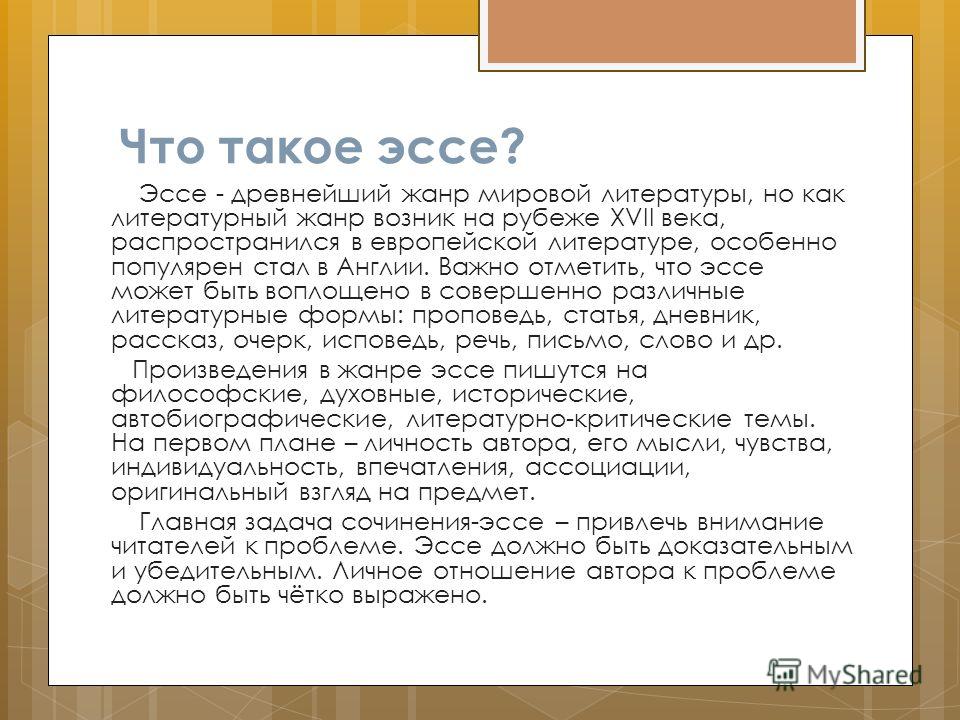 Что такое эссе?

Эссе - древнейший жанр мировой литературы, но как литературный жанр возник на рубеже XVII века, распространился в европейской литературе, особенно популярен стал в Англии. Важно отметить, что эссе может быть воплощено в совершенно различные литературные формы: проповедь, статья, дневник, рассказ, очерк, исповедь, речь, письмо, слово и др.

Произведения в жанре эссе пишутся на философские, духовные, исторические, автобиографические, литературно-критические темы. На первом плане – личность автора, его мысли, чувства, индивидуальность, впечатления, ассоциации, оригинальный взгляд на предмет.

Главная задача сочинения-эссе – привлечь внимание читателей к проблеме. Эссе должно быть доказательным и убедительным. Личное отношение автора к проблеме должно быть чётко выражено.

MyShared